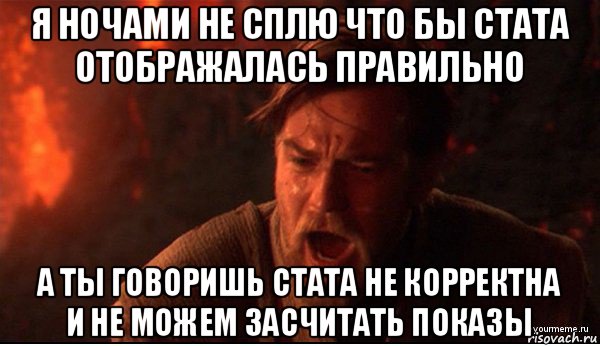 Я НОЧАМИ НЕ СПЛЮ ЧТО БЫ СТАТА ОТОБРАЖАЛАСЬ ПРАВИЛЬНО

А ТЫ ГОВОРИШЬ СТАТА НЕ КОРРЕКТНА И НЕ МОЖЕМ ЗАСЧИТАТЬ ПОКАЗЫ

yourmeme.ru
risovach.ru